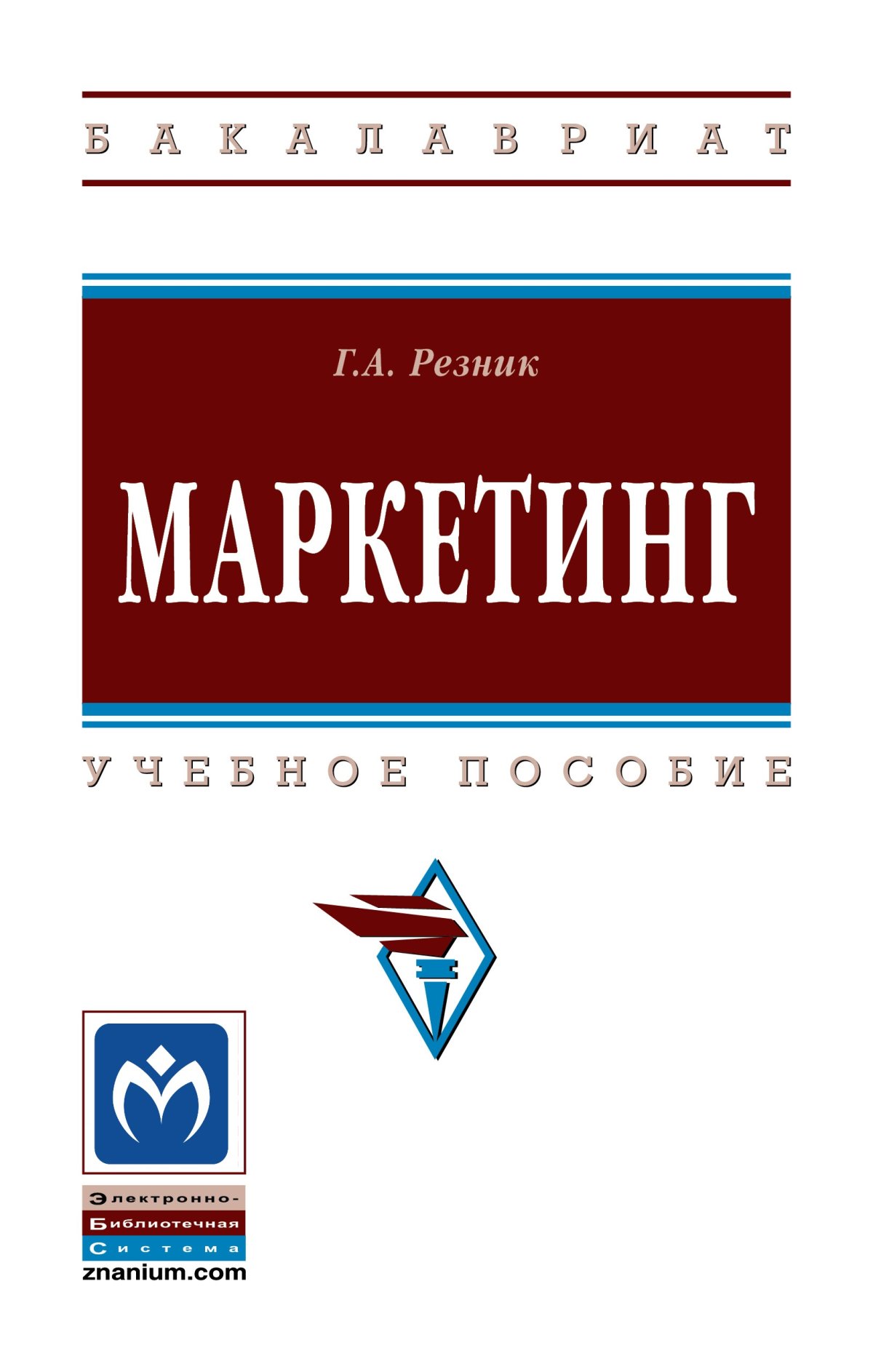 БАКАЛАВРИАТ

Г.А. Резник

МАРКЕТИНГ

УЧЕБНОЕ ПОСОБИЕ

Электронно-
Библиотечная
Система
znanium.com